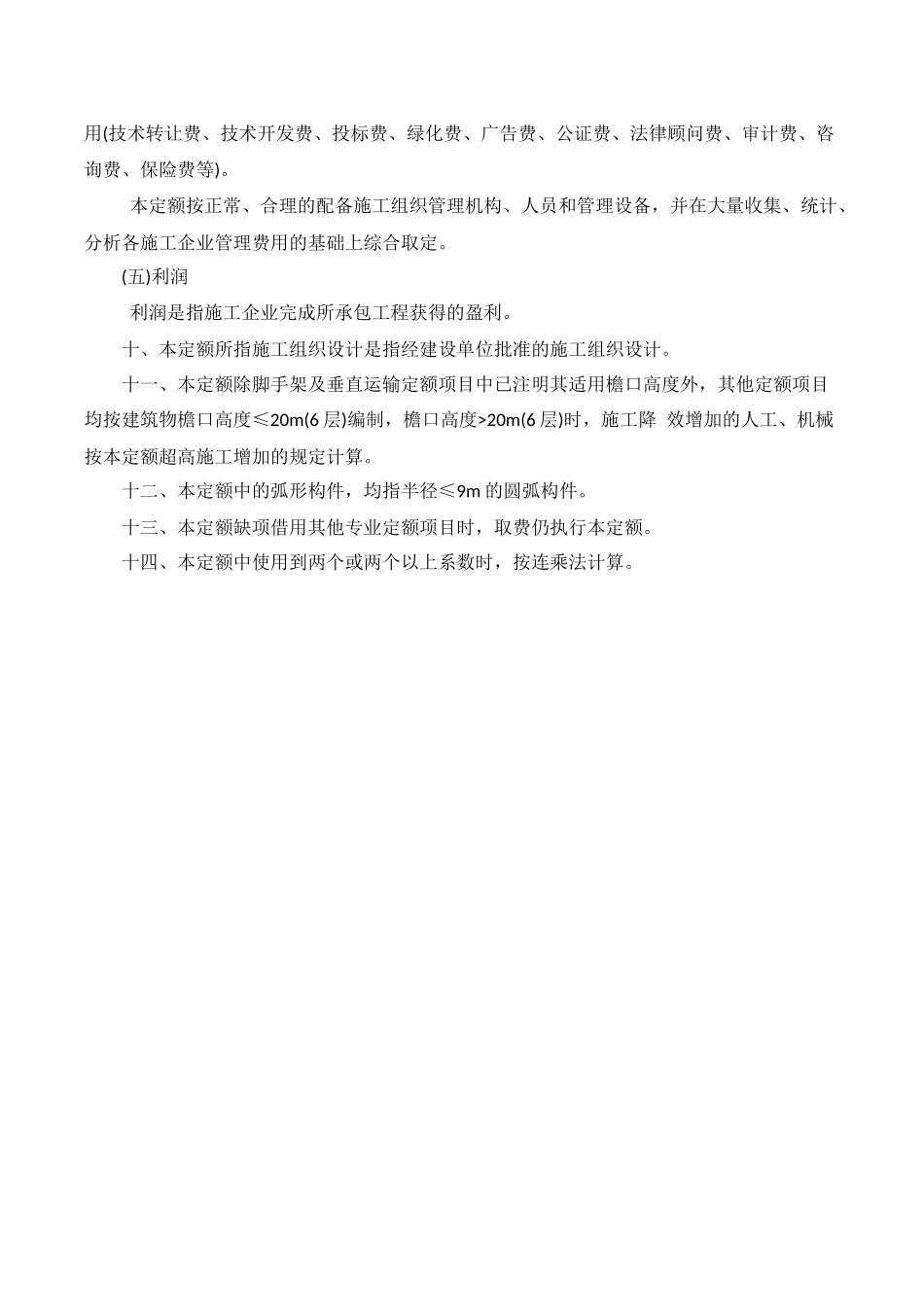 用(技术转让费、技术开发费、投标费、绿化费、广告费、公证费、法律顾问费、审计费、咨询费、保险费等)。

本定额按正常、合理的配备施工组织管理机构、人员和管理设备，并在大量收集、统计、分析各施工企业管理费用的基础上综合取定。

(五)利润

利润是指施工企业完成所承包工程获得的盈利。

十、本定额所指施工组织设计是指经建设单位批准的施工组织设计。

十一、本定额除脚手架及垂直运输定额项目中已注明其适用檐口高度外，其他定额项目均按建筑物檐口高度≤20m(6层)编制，檐口高度>20m(6层)时，施工降 效增加的人工、机械按本定额超高施工增加的规定计算。

十二、本定额中的弧形构件，均指半径≤9m的圆弧构件。

十三、本定额缺项借用其他专业定额项目时，取费仍执行本定额。

十四、本定额中使用到两个或两个以上系数时，按连乘法计算。